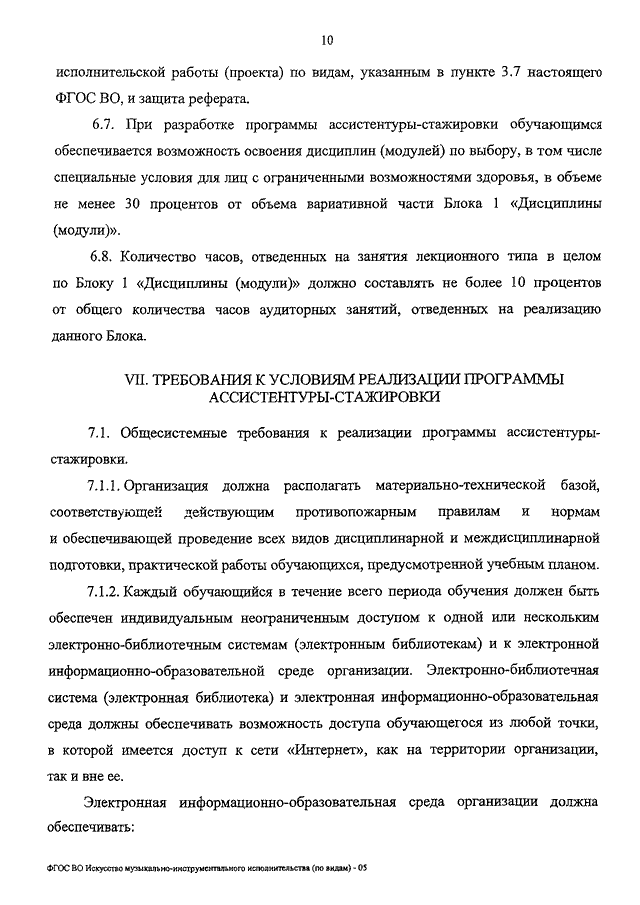 10

исполнительской работы (проекта) по видам, указанным в пункте 3.7 настоящего ФГОС ВО, и защита реферата.

6.7. При разработке программы ассистентуры-стажировки обучающимся обеспечивается возможность освоения дисциплин (модулей) по выбору, в том числе специальные условия для лиц с ограниченными возможностями здоровья, в объеме не менее 30 процентов от объема вариативной части Блока 1 «Дисциплины (модули)».

6.8. Количество часов, отведенных на занятия лекционного типа в целом по Блоку 1 «Дисциплины (модули)» должно составлять не более 10 процентов от общего количества часов аудиторных занятий, отведенных на реализацию данного Блока.

VII. ТРЕБОВАНИЯ К УСЛОВИЯМ РЕАЛИЗАЦИИ ПРОГРАММЫ АССИСТЕНТУРЫ-СТАЖИРОВКИ

7.1. Общесистемные требования к реализации программы ассистентуры-стажировки.

7.1.1. Организация должна располагать материально-технической базой, соответствующей действующим противопожарным правилам и нормам и обеспечивающей проведение всех видов дисциплинарной и междисциплинарной подготовки, практической работы обучающихся, предусмотренной учебным планом.

7.1.2. Каждый обучающийся в течение всего периода обучения должен быть обеспечен индивидуальным неограниченным доступом к одной или нескольким электронно-библиотечным системам (электронным библиотекам) и к электронной информационно-образовательной среде организации. Электронно-библиотечная система (электронная библиотека) и электронная информационно-образовательная среда должны обеспечивать возможность доступа обучающегося из любой точки, в которой имеется доступ к сети «Интернет», как на территории организации, так и вне ее.

Электронная информационно-образовательная среда организации должна обеспечивать:

ФГОС ВО Искусство музыкально-инструментального исполнительства (по видам) - 05